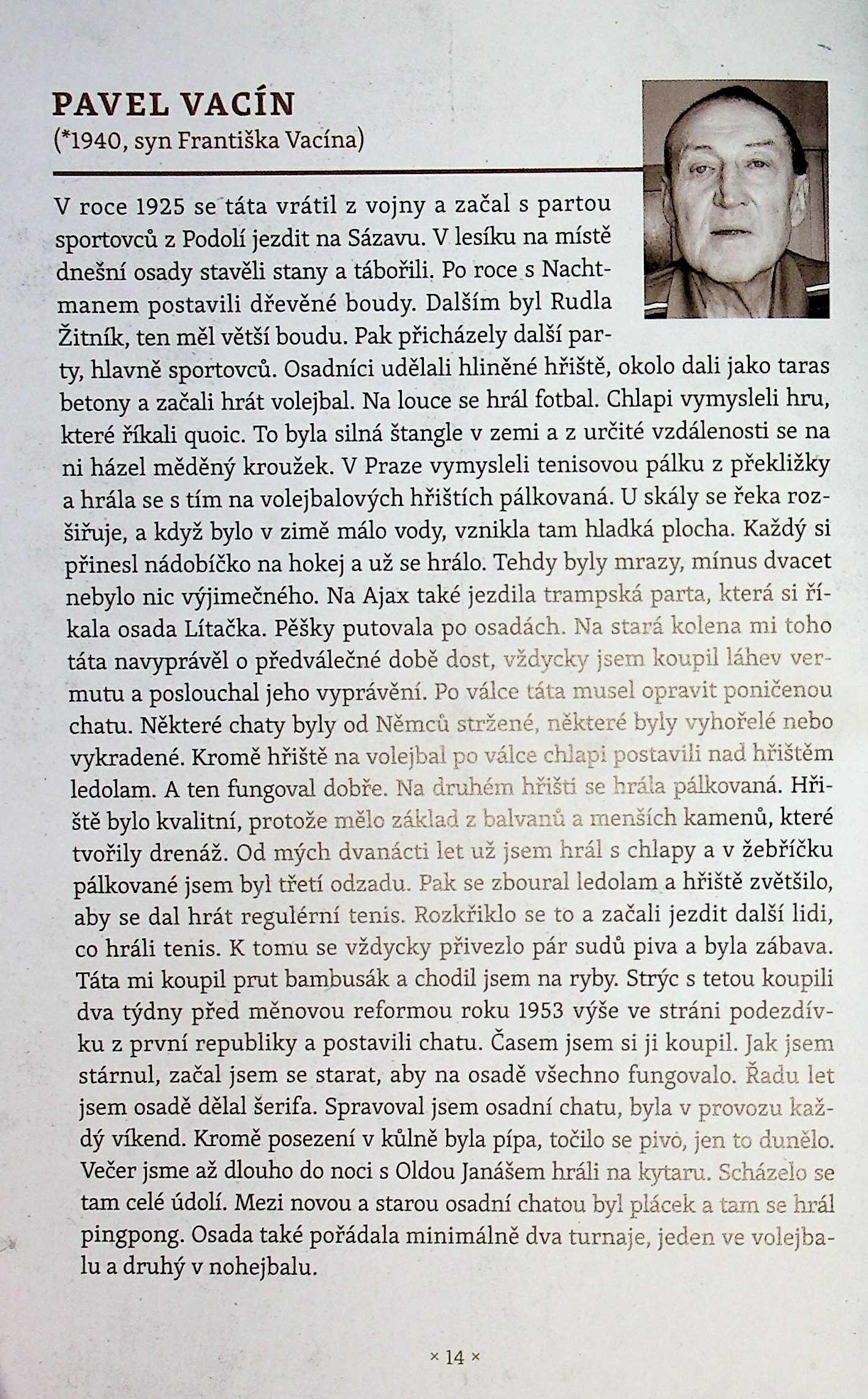 PAVEL VACÍN
(*1940, syn Františka Vacína)

V roce 1925 se táta vrátil z vojny a začal s partou sportovců z Podolí jezdit na Sázavu. V lesíku na místě dnešní osady stavěli stany a tábořili. Po roce s Nachtmanem postavili dřevěné boudy. Dalším byl Rudla Žitník, ten měl větší boudu. Pak přicházely další party, hlavně sportovců. Osadníci udělali hliněné hřiště, okolo dali jako taras betony a začali hrát volejbal. Na louce se hrál fotbal. Chlapi vymysleli hru, které říkali quoic. To byla silná štangle v zemi a z určité vzdálenosti se na ni házel měděný kroužek. V Praze vymysleli tenisovou pálku z překližky a hrála se s tím na volejbalových hřištích pálkovaná. U skály se řeka rozšiřuje, a když bylo v zimě málo vody, vznikla tam hladká plocha. Každý si přinesl nádobíčko na hokej a už se hrálo. Tehdy byly mrazy, mínus dvacet nebylo nic výjimečného. Na Ajax také jezdila trampská parta, která si říkala osada Lítačka. Pěšky putovala po osadách. Na stará kolena mi toho táta navyprávěl o předválečné době dost, vždycky jsem koupil láhev vermutu a poslouchal jeho vyprávění. Po válce táta musel opravit poničenou chatu. Některé chaty byly od Němců stržené, některé byly vyhořelé nebo vykradené. Kromě hřiště na volejbal po válce chlapi postavili nad hřištěm ledolam. A ten fungoval dobře. Na druhém hřišti se hrála pálkovaná. Hřiště bylo kvalitní, protože mělo základ z balvanů a menších kamenů, které tvořily drenáž. Od mých dvanácti let už jsem hrál s chlapy a v žebříčku pálkované jsem byl třetí odzadu. Pak se zboural ledolam a hřiště zvětšilo, aby se dal hrát regulérní tenis. Rozkřiklo se to a začali jezdit další lidi, co hráli tenis. K tomu se vždycky přivezlo pár sudů piva a byla zábava. Táta mi koupil prut bambusák a chodil jsem na ryby. Strýc s tetou koupili dva týdny před měnovou reformou roku 1953 výše ve stráni podezdívku z první republiky a postavili chatu. Časem jsem si ji koupil. Jak jsem stárnul, začal jsem se starat, aby na osadě všechno fungovalo. Řadu let jsem osadě dělal šerifa. Spravoval jsem osadní chatu, byla v provozu každý víkend. Kromě posezení v kůlně byla pípa, točilo se pivo, jen to dunělo. Večer jsme až dlouho do noci s Oldou Janášem hráli na kytaru. Scházelo se tam celé údolí. Mezi novou a starou osadní chatou byl plácek a tam se hrál pingpong. Osada také pořádala minimálně dva turnaje, jeden ve volejbalu a druhý v nohejbalu.

× 14 ×